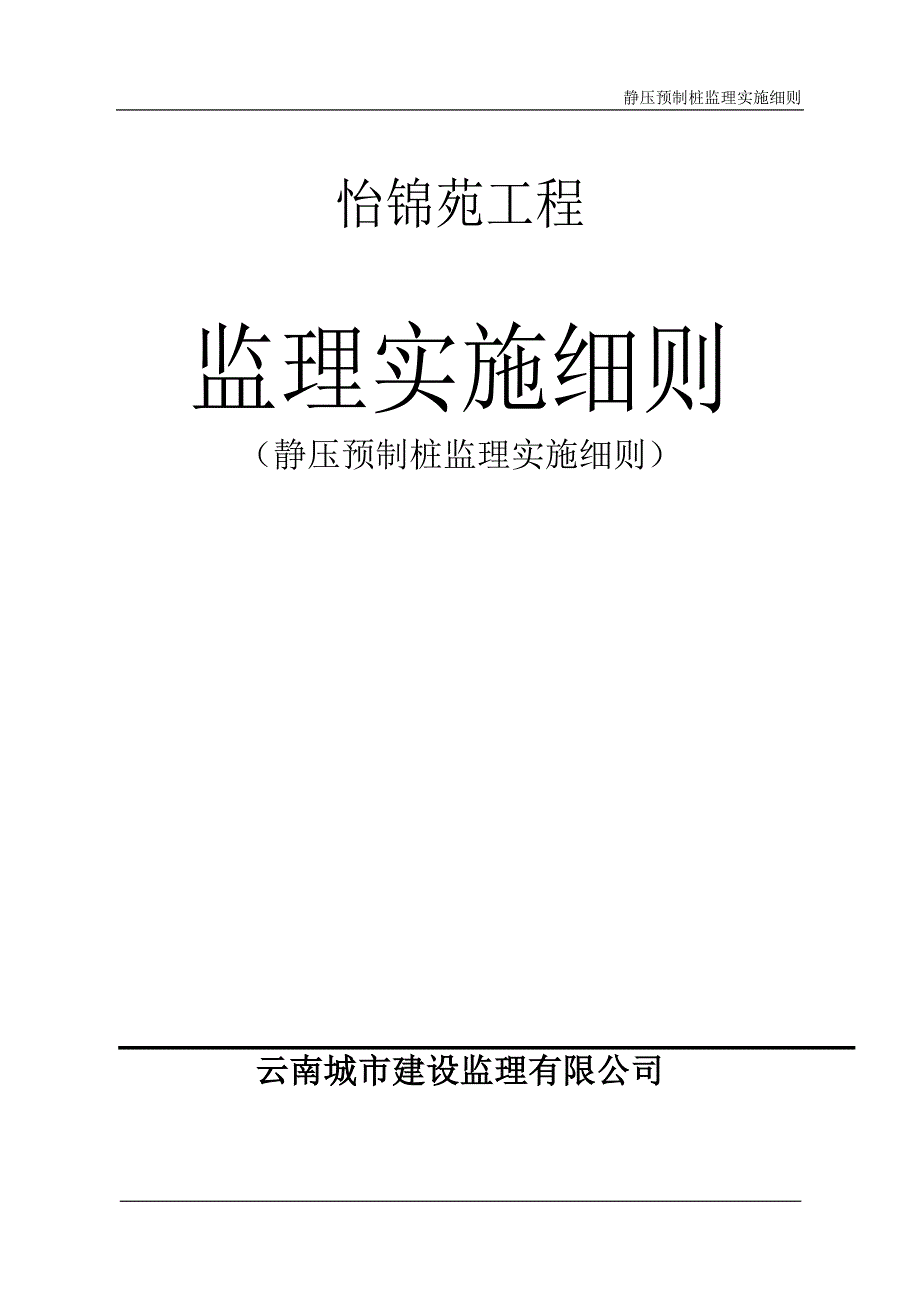 静压预制桩监理实施细则

怡锦苑工程

监理实施细则

（静压预制桩监理实施细则）

云南城市建设监理有限公司